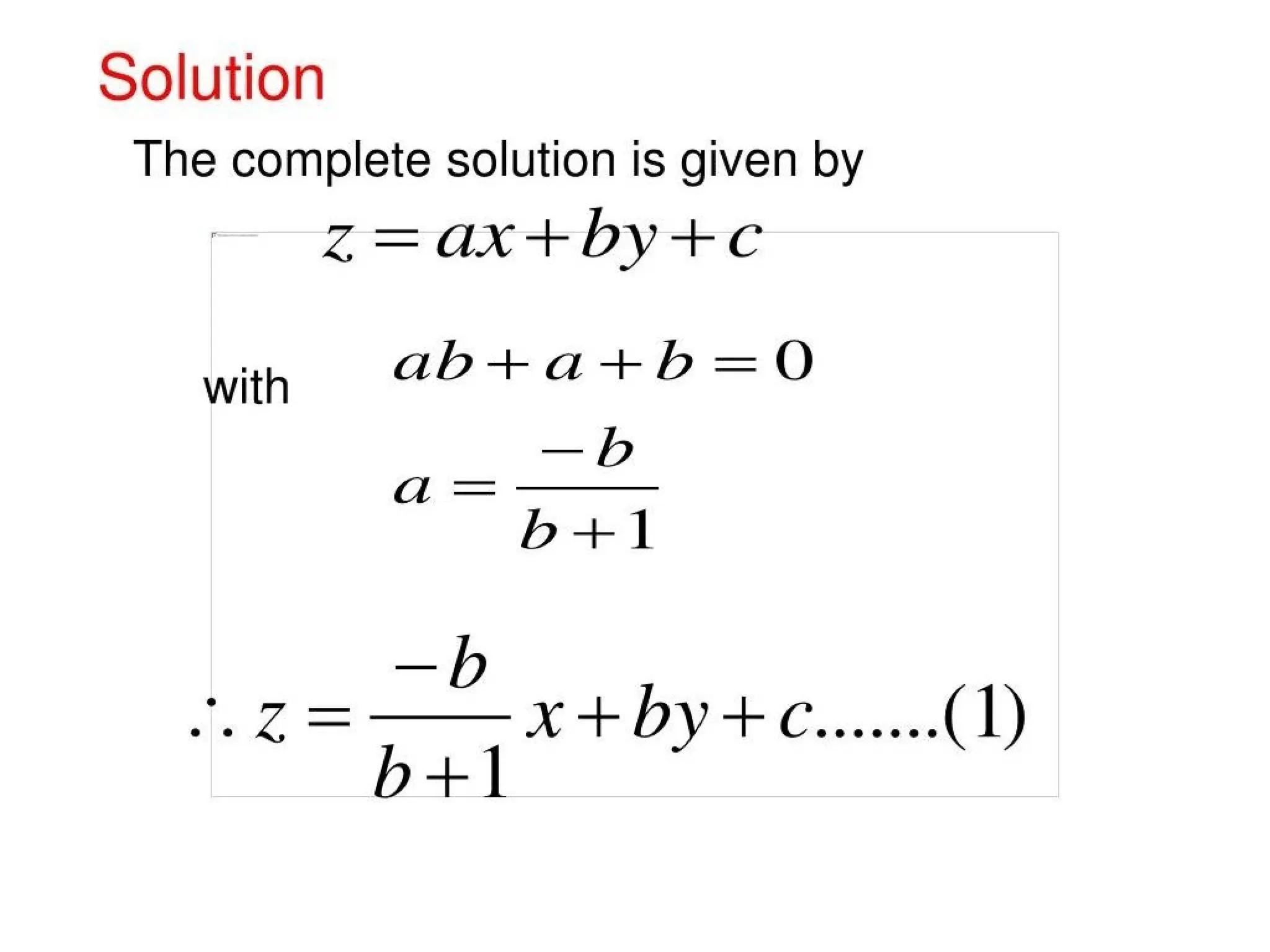 Solution

The complete solution is given by

$z = ax + by + c$

with

$ab + a + b = 0$

$a = \frac{-b}{b+1}$

$\therefore z = \frac{-b}{b+1}x + by + c.......(1)$